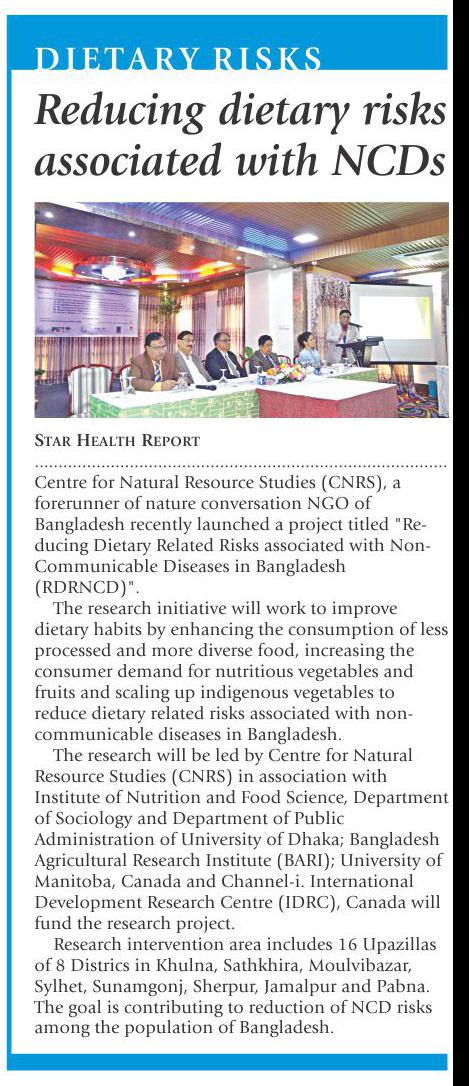 DIETARY RISKS

Reducing dietary risks associated with NCDs

STAR HEALTH REPORT

Centre for Natural Resource Studies (CNRS), a forerunner of nature conversation NGO of Bangladesh recently launched a project titled "Reducing Dietary Related Risks associated with Non-Communicable Diseases in Bangladesh (RDRNCD)".

The research initiative will work to improve dietary habits by enhancing the consumption of less processed and more diverse food, increasing the consumer demand for nutritious vegetables and fruits and scaling up indigenous vegetables to reduce dietary related risks associated with non-communicable diseases in Bangladesh.

The research will be led by Centre for Natural Resource Studies (CNRS) in association with Institute of Nutrition and Food Science, Department of Sociology and Department of Public Administration of University of Dhaka; Bangladesh Agricultural Research Institute (BARI); University of Manitoba, Canada and Channel-i. International Development Research Centre (IDRC), Canada will fund the research project.

Research intervention area includes 16 Upazillas of 8 Districs in Khulna, Sathkhira, Moulvibazar, Sylhet, Sunamgonj, Sherpur, Jamalpur and Pabna. The goal is contributing to reduction of NCD risks among the population of Bangladesh.